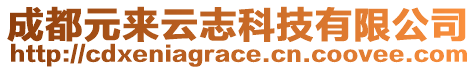 成都元来云志科技有限公司
http://cdxeniagrace.cn.coovee.com